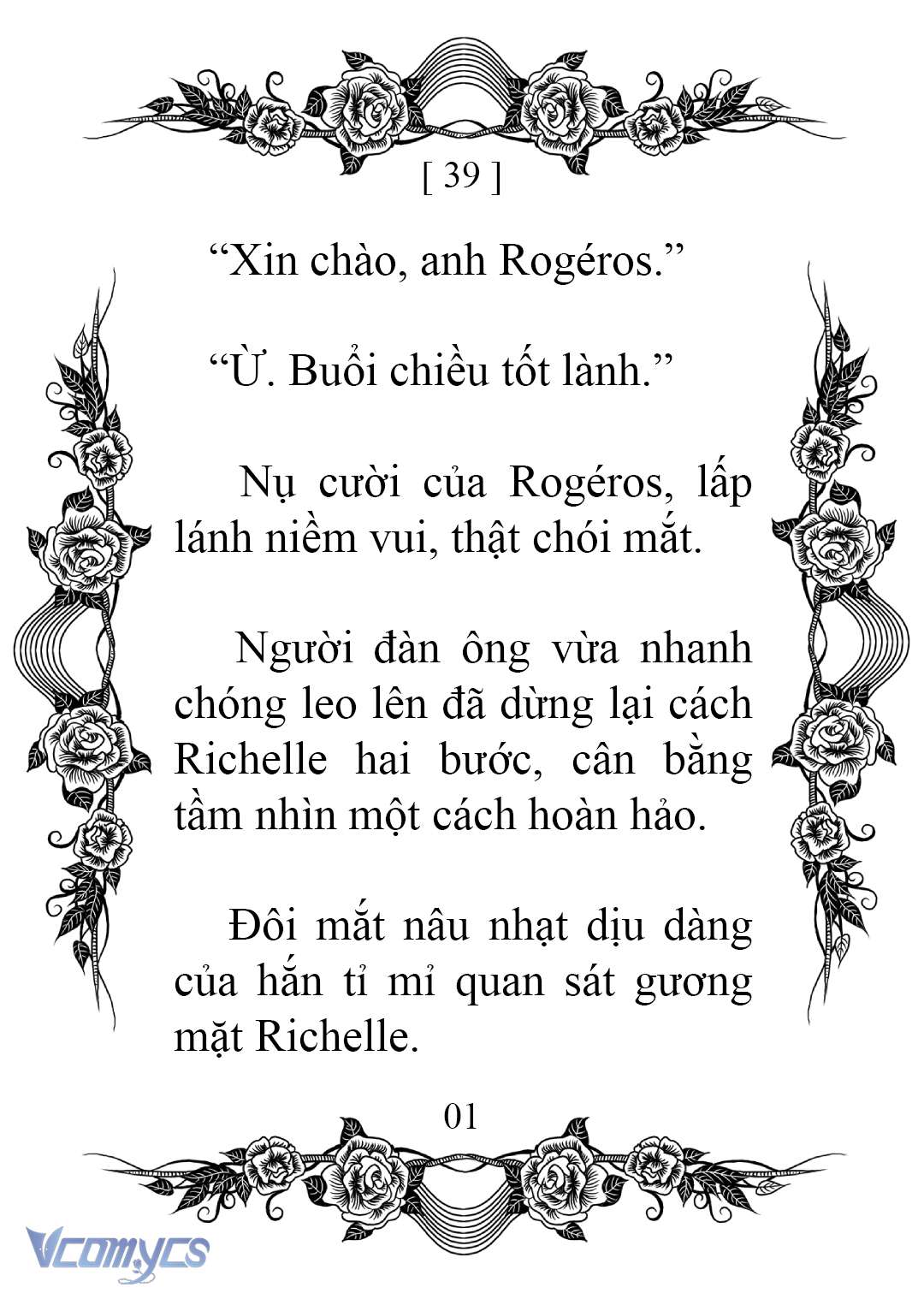 [ 39 ]

“Xin chào, anh Rogéros.”

“Ừ. Buổi chiều tốt lành.”

Nụ cười của Rogéros, lấp lánh niềm vui, thật chói mắt.

Người đàn ông vừa nhanh chóng leo lên đã dừng lại cách Richelle hai bước, cân bằng tầm nhìn một cách hoàn hảo.

Đôi mắt nâu nhạt dịu dàng của hắn tỉ mỉ quan sát gương mặt Richelle.

01

Vcomycs